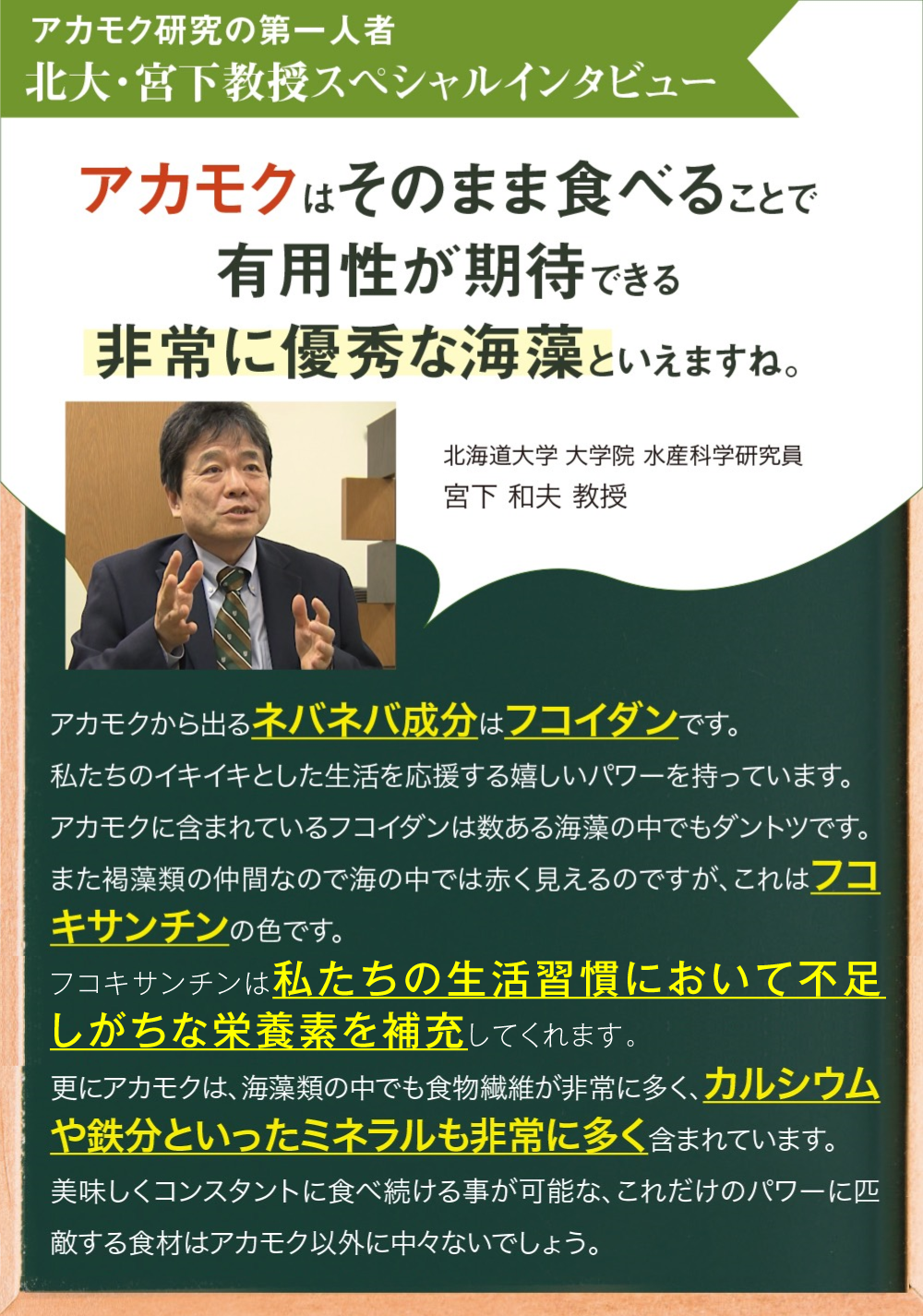 アカモク研究の第一人者
北大・宮下教授スペシャルインタビュー

アカモクはそのまま食べることで有用性が期待できる非常に優秀な海藻といえますね。

北海道大学 大学院 水産科学研究員
宮下 和夫 教授

アカモクから出るネバネバ成分はフコイダンです。
私たちのイキイキとした生活を応援する嬉しいパワーを持っています。
アカモクに含まれているフコイダンは数ある海藻の中でもダントツです。
また褐藻類の仲間なので海の中では赤く見えるのですが、これはフコキサンチンの色です。
フコキサンチンは私たちの生活習慣において不足しがちな栄養素を補充してくれます。
更にアカモクは、海藻類の中でも食物繊維が非常に多く、カルシウムや鉄分といったミネラルも非常に多く含まれています。
美味しくコンスタントに食べ続ける事が可能な、これだけのパワーに匹敵する食材はアカモク以外に中々ないでしょう。